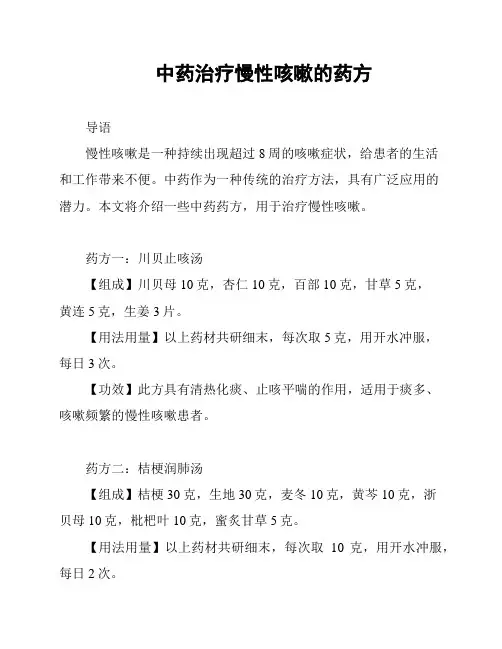 中药治疗慢性咳嗽的药方

导语

慢性咳嗽是一种持续出现超过 8 周的咳嗽症状，给患者的生活和工作带来不便。中药作为一种传统的治疗方法，具有广泛应用的潜力。本文将介绍一些中药药方，用于治疗慢性咳嗽。

药方一：川贝止咳汤

【组成】川贝母 10 克，杏仁 10 克，百部 10 克，甘草 5 克，黄连 5 克，生姜 3 片。

【用法用量】以上药材共研细末，每次取 5 克，用开水冲服，每日 3 次。

【功效】此方具有清热化痰、止咳平喘的作用，适用于痰多、咳嗽频繁的慢性咳嗽患者。

药方二：桔梗润肺汤

【组成】桔梗 30 克，生地 30 克，麦冬 10 克，黄芩 10 克，浙贝母 10 克，枇杷叶 10 克，蜜炙甘草 5 克。

【用法用量】以上药材共研细末，每次取 10 克，用开水冲服，每日 2 次。